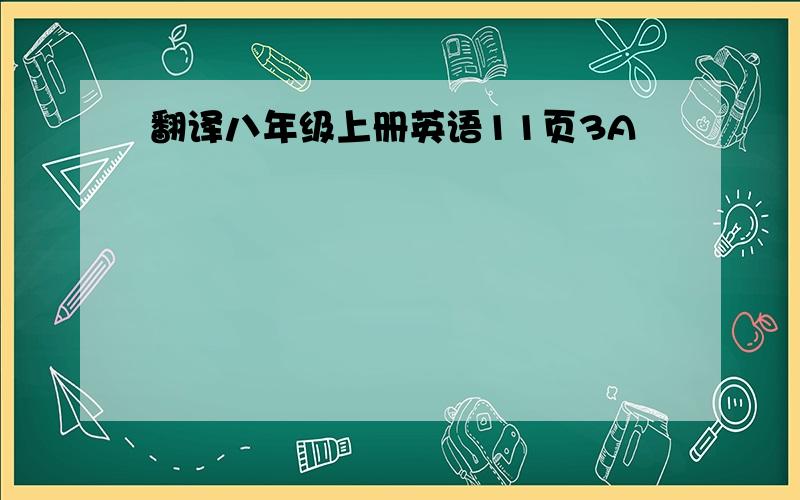 翻译八年级上册英语11页3A